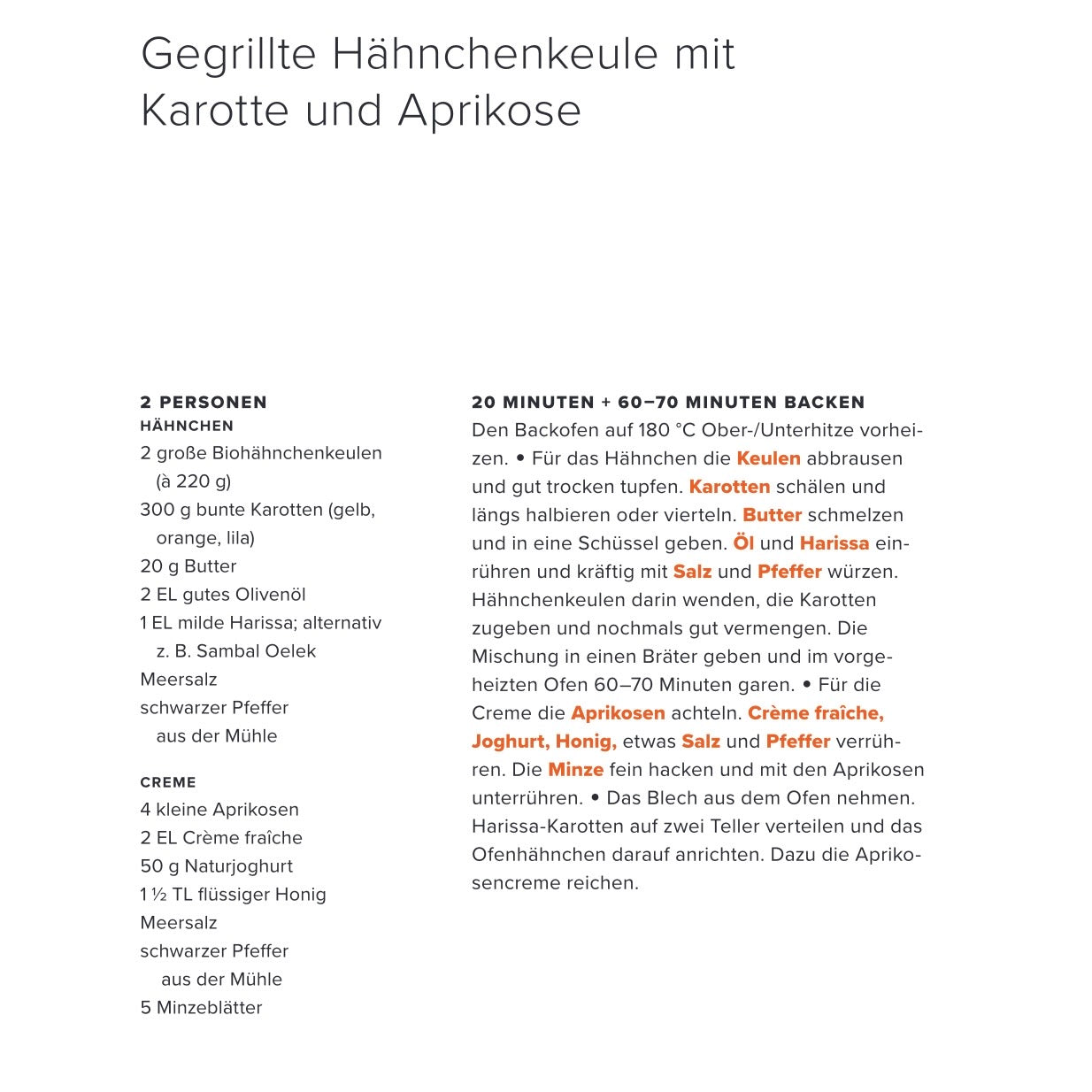 Gegrillte Hähnchenkeule mit Karotte und Aprikose

2 PERSONEN
HÄHNCHEN
2 große Biohähnchenkeulen (à 220 g)
300 g bunte Karotten (gelb, orange, lila)
20 g Butter
2 EL gutes Olivenöl
1 EL milde Harissa; alternativ z. B. Sambal Oelek
Meersalz
schwarzer Pfeffer aus der Mühle

CREME
4 kleine Aprikosen
2 EL Crème fraîche
50 g Naturjoghurt
1 ½ TL flüssiger Honig
Meersalz
schwarzer Pfeffer aus der Mühle
5 Minzeblätter

20 MINUTEN + 60–70 MINUTEN BACKEN
Den Backofen auf 180 °C Ober-/Unterhitze vorheizen. • Für das Hähnchen die Keulen abbrausen und gut trocken tupfen. Karotten schälen und längs halbieren oder vierteln. Butter schmelzen und in eine Schüssel geben. Öl und Harissa einrühren und kräftig mit Salz und Pfeffer würzen. Hähnchenkeulen darin wenden, die Karotten zugeben und nochmals gut vermengen. Die Mischung in einen Bräter geben und im vorgeheizten Ofen 60–70 Minuten garen. • Für die Creme die Aprikosen achteln. Crème fraîche, Joghurt, Honig, etwas Salz und Pfeffer verrühren. Die Minze fein hacken und mit den Aprikosen unterrühren. • Das Blech aus dem Ofen nehmen. Harissa-Karotten auf zwei Teller verteilen und das Ofenhähnchen darauf anrichten. Dazu die Aprikosencreme reichen.